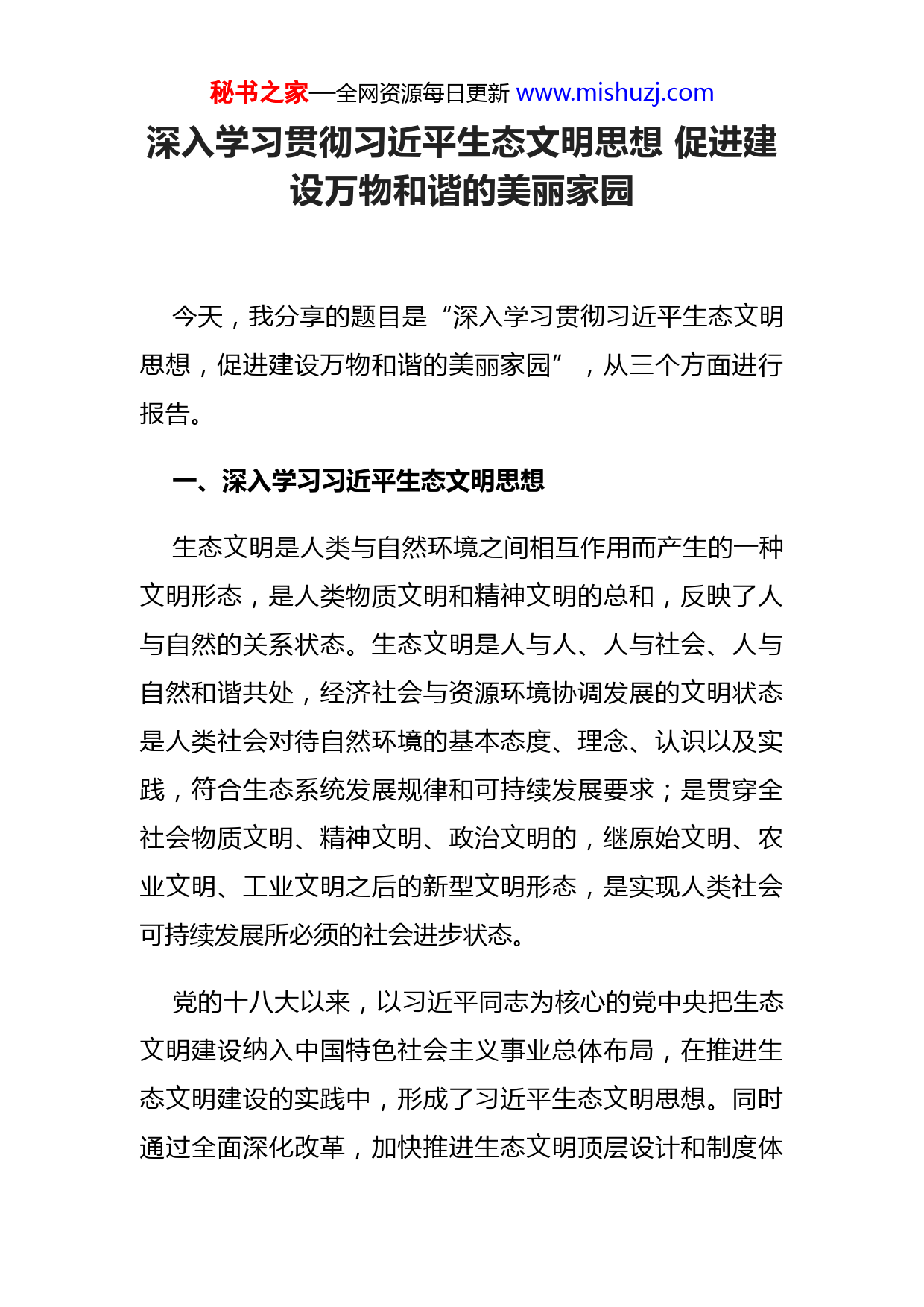 秘书之家—全网资源每日更新 www.mishuzj.com

深入学习贯彻习近平生态文明思想 促进建设万物和谐的美丽家园

今天，我分享的题目是“深入学习贯彻习近平生态文明思想，促进建设万物和谐的美丽家园”，从三个方面进行报告。

一、深入学习习近平生态文明思想

生态文明是人类与自然环境之间相互作用而产生的一种文明形态，是人类物质文明和精神文明的总和，反映了人与自然的关系状态。生态文明是人与人、人与社会、人与自然和谐共处，经济社会与资源环境协调发展的文明状态是人类社会对待自然环境的基本态度、理念、认识以及实践，符合生态系统发展规律和可持续发展要求；是贯穿全社会物质文明、精神文明、政治文明的，继原始文明、农业文明、工业文明之后的新型文明形态，是实现人类社会可持续发展所必须的社会进步状态。

党的十八大以来，以习近平同志为核心的党中央把生态文明建设纳入中国特色社会主义事业总体布局，在推进生态文明建设的实践中，形成了习近平生态文明思想。同时通过全面深化改革，加快推进生态文明顶层设计和制度体